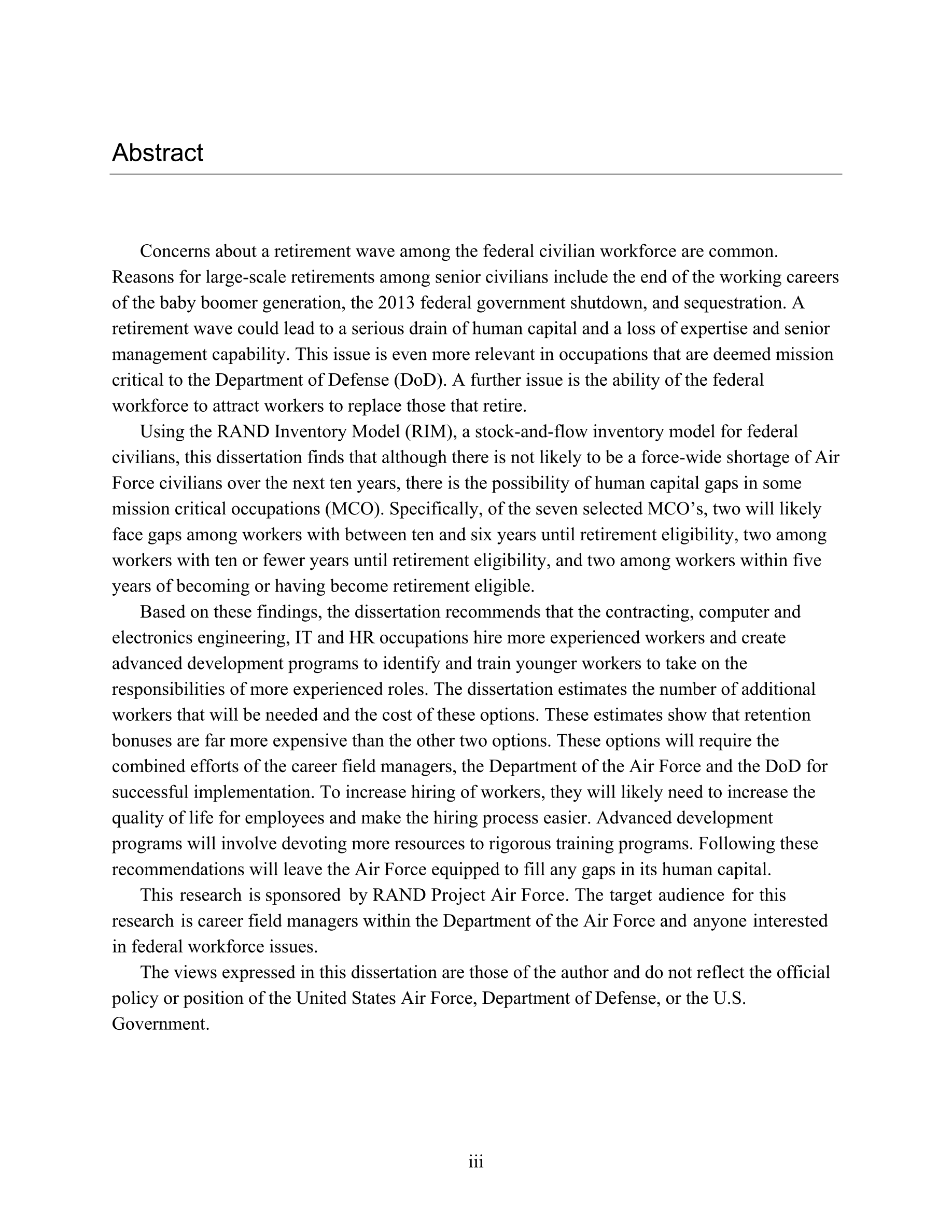 Abstract

Concerns about a retirement wave among the federal civilian workforce are common. Reasons for large-scale retirements among senior civilians include the end of the working careers of the baby boomer generation, the 2013 federal government shutdown, and sequestration. A retirement wave could lead to a serious drain of human capital and a loss of expertise and senior management capability. This issue is even more relevant in occupations that are deemed mission critical to the Department of Defense (DoD). A further issue is the ability of the federal workforce to attract workers to replace those that retire.

Using the RAND Inventory Model (RIM), a stock-and-flow inventory model for federal civilians, this dissertation finds that although there is not likely to be a force-wide shortage of Air Force civilians over the next ten years, there is the possibility of human capital gaps in some mission critical occupations (MCO). Specifically, of the seven selected MCO's, two will likely face gaps among workers with between ten and six years until retirement eligibility, two among workers with ten or fewer years until retirement eligibility, and two among workers within five years of becoming or having become retirement eligible.

Based on these findings, the dissertation recommends that the contracting, computer and electronics engineering, IT and HR occupations hire more experienced workers and create advanced development programs to identify and train younger workers to take on the responsibilities of more experienced roles. The dissertation estimates the number of additional workers that will be needed and the cost of these options. These estimates show that retention bonuses are far more expensive than the other two options. These options will require the combined efforts of the career field managers, the Department of the Air Force and the DoD for successful implementation. To increase hiring of workers, they will likely need to increase the quality of life for employees and make the hiring process easier. Advanced development programs will involve devoting more resources to rigorous training programs. Following these recommendations will leave the Air Force equipped to fill any gaps in its human capital.

This research is sponsored by RAND Project Air Force. The target audience for this research is career field managers within the Department of the Air Force and anyone interested in federal workforce issues.

The views expressed in this dissertation are those of the author and do not reflect the official policy or position of the United States Air Force, Department of Defense, or the U.S. Government.

iii